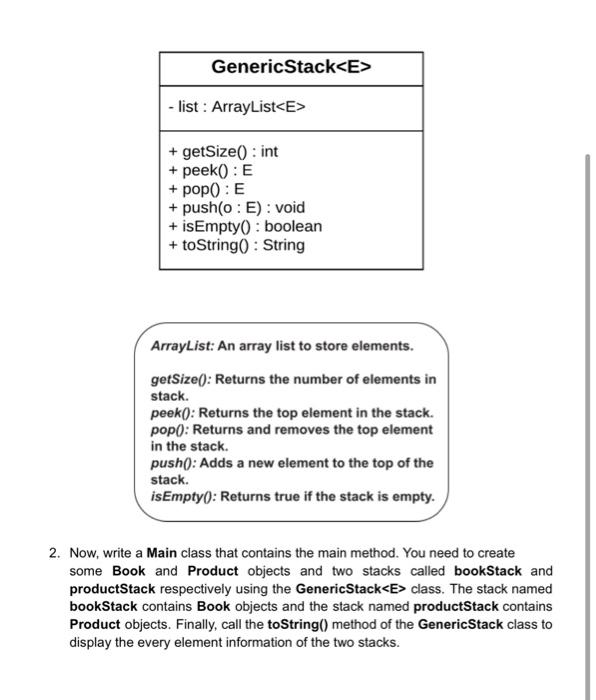 GenericStack<E>

- list : ArrayList<E>

+ getSize() : int
+ peek() : E
+ pop() : E
+ push(o : E) : void
+ isEmpty() : boolean
+ toString() : String

ArrayList: An array list to store elements.

getSize(): Returns the number of elements in stack.
peek(): Returns the top element in the stack.
pop(): Returns and removes the top element in the stack.
push(): Adds a new element to the top of the stack.
isEmpty(): Returns true if the stack is empty.

2. Now, write a Main class that contains the main method. You need to create some Book and Product objects and two stacks called bookStack and productStack respectively using the GenericStack<E> class. The stack named bookStack contains Book objects and the stack named productStack contains Product objects. Finally, call the toString() method of the GenericStack class to display the every element information of the two stacks.